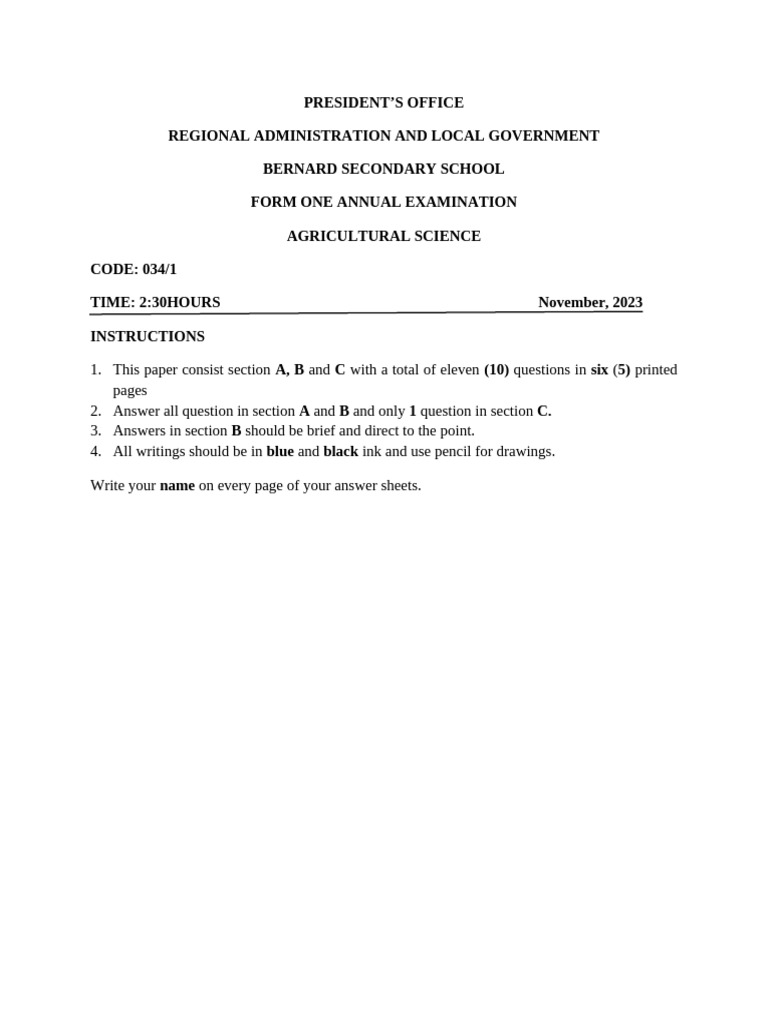 PRESIDENT'S OFFICE

REGIONAL ADMINISTRATION AND LOCAL GOVERNMENT

BERNARD SECONDARY SCHOOL

FORM ONE ANNUAL EXAMINATION

AGRICULTURAL SCIENCE

CODE: 034/1

TIME: 2:30HOURS November, 2023

INSTRUCTIONS

1. This paper consist section A, B and C with a total of eleven (10) questions in six (5) printed pages
2. Answer all question in section A and B and only 1 question in section C.
3. Answers in section B should be brief and direct to the point.
4. All writings should be in blue and black ink and use pencil for drawings.

Write your name on every page of your answer sheets.